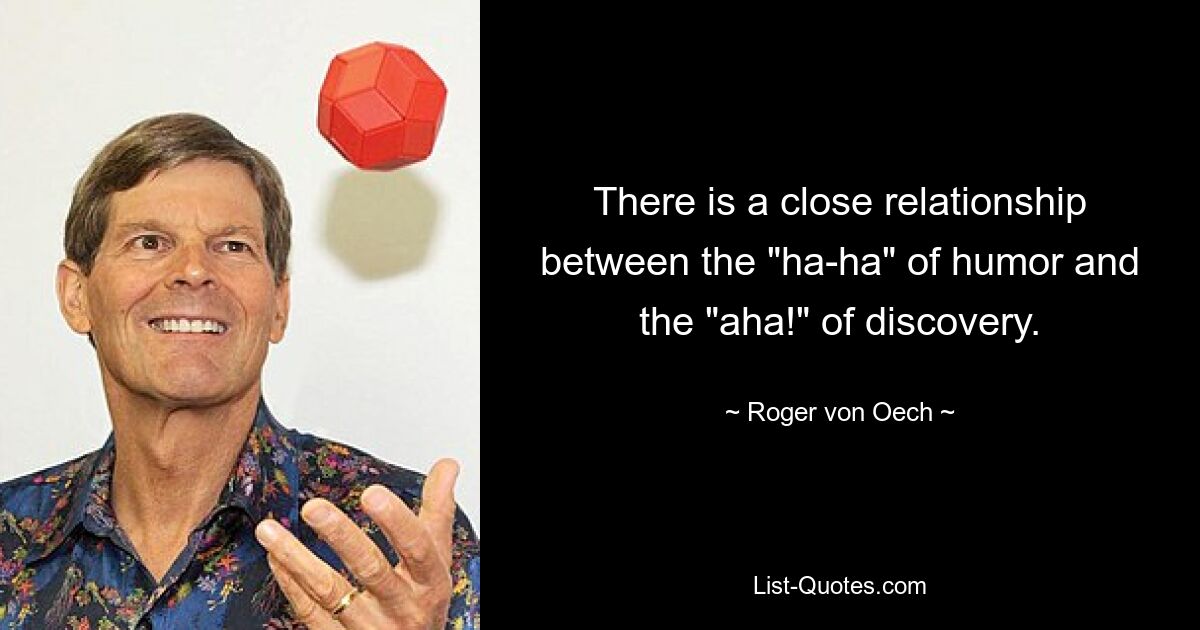 There is a close relationship between the "ha-ha" of humor and the "aha!" of discovery.

~ Roger von Oech ~

List-Quotes.com